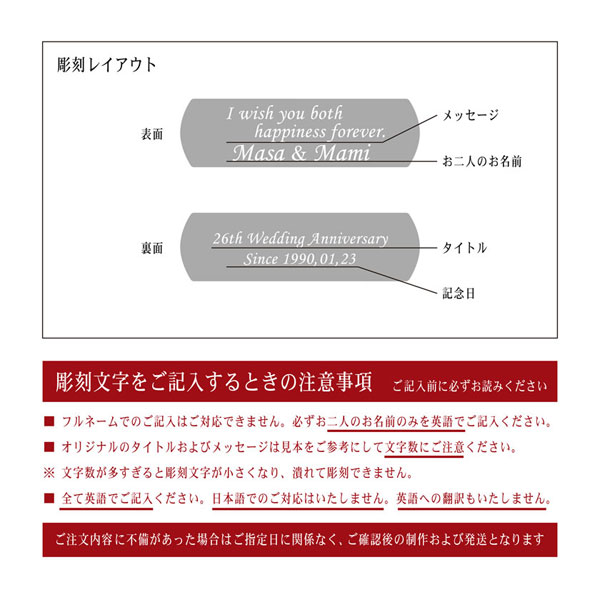 彫刻レイアウト

表面

I wish you both happiness forever.

Masa & Mami

メッセージ

お二人のお名前

裏面

26th Wedding Anniversary

Since 1990,01,23

タイトル

記念日

彫刻文字をご記入するときの注意事項　ご記入前に必ずお読みください

■ フルネームでのご記入はご対応できません。必ずお二人のお名前のみを英語でご記入ください。

■ オリジナルのタイトルおよびメッセージは見本をご参考にして文字数にご注意ください。

※ 文字数が多すぎると彫刻文字が小さくなり、潰れて彫刻できません。

■ 全て英語でご記入ください。日本語でのご対応はいたしません。英語への翻訳もいたしません。

ご注文内容に不備があった場合はご指定日に関係なく、ご確認後の制作および発送となります